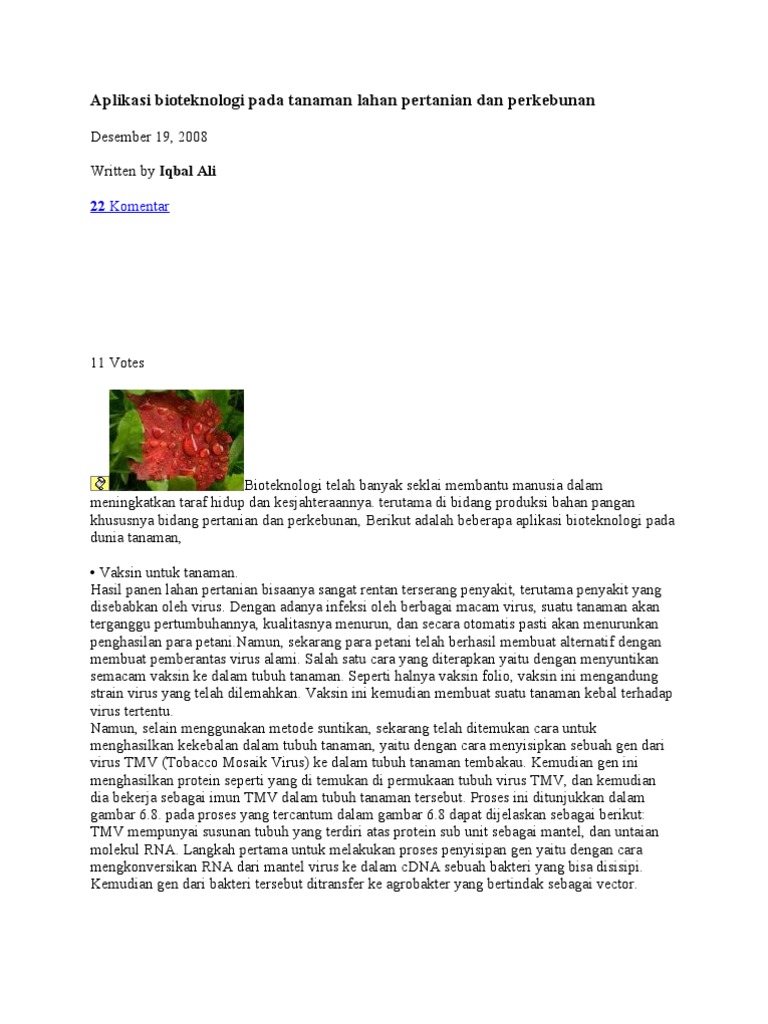 Aplikasi bioteknologi pada tanaman lahan pertanian dan perkebunan

Desember 19, 2008

Written by Iqbal Ali

22 Komentar

11 Votes

Bioteknologi telah banyak seklai membantu manusia dalam meningkatkan taraf hidup dan kesjahteraannya. terutama di bidang produksi bahan pangan khususnya bidang pertanian dan perkebunan, Berikut adalah beberapa aplikasi bioteknologi pada dunia tanaman,

• Vaksin untuk tanaman.
Hasil panen lahan pertanian bisaanya sangat rentan terserang penyakit, terutama penyakit yang disebabkan oleh virus. Dengan adanya infeksi oleh berbagai macam virus, suatu tanaman akan terganggu pertumbuhannya, kualitasnya menurun, dan secara otomatis pasti akan menurunkan penghasilan para petani.Namun, sekarang para petani telah berhasil membuat alternatif dengan membuat pemberantas virus alami. Salah satu cara yang diterapkan yaitu dengan menyuntikan semacam vaksin ke dalam tubuh tanaman. Seperti halnya vaksin folio, vaksin ini mengandung strain virus yang telah dilemahkan. Vaksin ini kemudian membuat suatu tanaman kebal terhadap virus tertentu.
Namun, selain menggunakan metode suntikan, sekarang telah ditemukan cara untuk menghasilkan kekebalan dalam tubuh tanaman, yaitu dengan cara menyisipkan sebuah gen dari virus TMV (Tobacco Mosaik Virus) ke dalam tubuh tanaman tembakau. Kemudian gen ini menghasilkan protein seperti yang di temukan di permukaan tubuh virus TMV, dan kemudian dia bekerja sebagai imun TMV dalam tubuh tanaman tersebut. Proses ini ditunjukkan dalam gambar 6.8. pada proses yang tercantum dalam gambar 6.8 dapat dijelaskan sebagai berikut: TMV mempunyai susunan tubuh yang terdiri atas protein sub unit sebagai mantel, dan untaian molekul RNA. Langkah pertama untuk melakukan proses penyisipan gen yaitu dengan cara mengkonversikan RNA dari mantel virus ke dalam cDNA sebuah bakteri yang bisa disisipi. Kemudian gen dari bakteri tersebut ditransfer ke agrobakter yang bertindak sebagai vector.